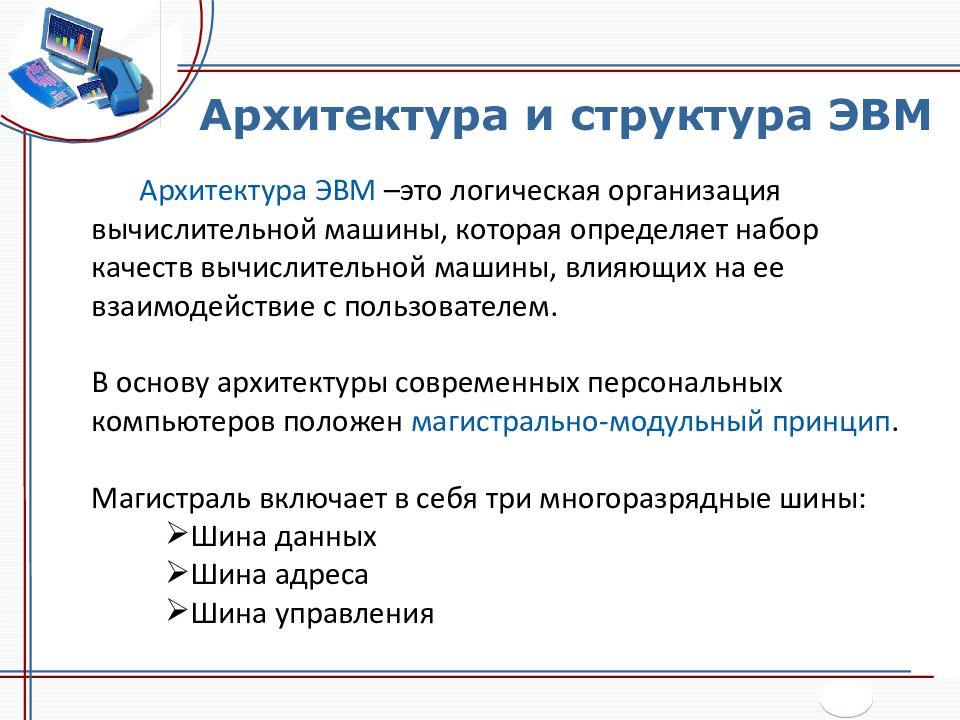 Архитектура и структура ЭВМ

Архитектура ЭВМ –это логическая организация вычислительной машины, которая определяет набор качеств вычислительной машины, влияющих на ее взаимодействие с пользователем.

В основу архитектуры современных персональных компьютеров положен магистрально-модульный принцип.

Магистраль включает в себя три многоразрядные шины:
➢Шина данных
➢Шина адреса
➢Шина управления